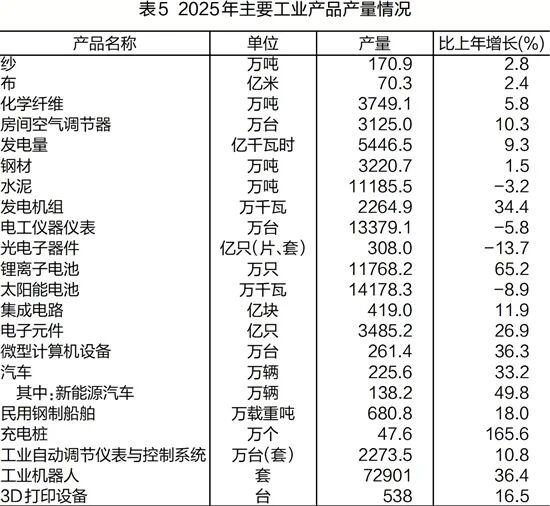 表5 2025年主要工业产品产量情况

| 产品名称 | 单位 | 产量 | 比上年增长(%) |
|---|---|---|---|
| 纱 | 万吨 | 170.9 | 2.8 |
| 布 | 亿米 | 70.3 | 2.4 |
| 化学纤维 | 万吨 | 3749.1 | 5.8 |
| 房间空气调节器 | 万台 | 3125.0 | 10.3 |
| 发电量 | 亿千瓦时 | 5446.5 | 9.3 |
| 钢材 | 万吨 | 3220.7 | 1.5 |
| 水泥 | 万吨 | 11185.5 | −3.2 |
| 发电机组 | 万千瓦 | 2264.9 | 34.4 |
| 电工仪器仪表 | 万台 | 13379.1 | −5.8 |
| 光电子器件 | 亿只(片、套) | 308.0 | −13.7 |
| 锂离子电池 | 万只 | 11768.2 | 65.2 |
| 太阳能电池 | 万千瓦 | 14178.3 | −8.9 |
| 集成电路 | 亿块 | 419.0 | 11.9 |
| 电子元件 | 亿只 | 3485.2 | 26.9 |
| 微型计算机设备 | 万台 | 261.4 | 36.3 |
| 汽车 | 万辆 | 225.6 | 33.2 |
| 其中:新能源汽车 | 万辆 | 138.2 | 49.8 |
| 民用钢制船舶 | 万载重吨 | 680.8 | 18.0 |
| 充电桩 | 万个 | 47.6 | 165.6 |
| 工业自动调节仪表与控制系统 | 万台(套) | 2273.5 | 10.8 |
| 工业机器人 | 套 | 72901 | 36.4 |
| 3D打印设备 | 台 | 538 | 16.5 |